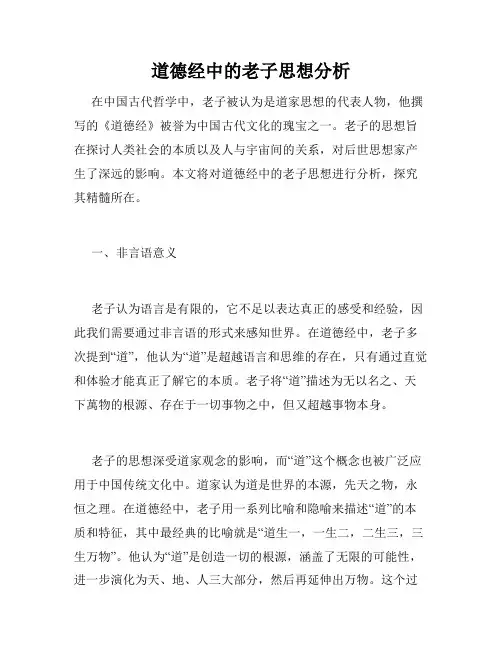 道德经中的老子思想分析

在中国古代哲学中，老子被认为是道家思想的代表人物，他撰写的《道德经》被誉为中国古代文化的瑰宝之一。老子的思想旨在探讨人类社会的本质以及人与宇宙间的关系，对后世思想家产生了深远的影响。本文将对道德经中的老子思想进行分析，探究其精髓所在。

一、非言语意义

老子认为语言是有限的，它不足以表达真正的感受和经验，因此我们需要通过非言语的形式来感知世界。在道德经中，老子多次提到“道”，他认为“道”是超越语言和思维的存在，只有通过直觉和体验才能真正了解它的本质。老子将“道”描述为无以名之、天下萬物的根源、存在于一切事物之中，但又超越事物本身。

老子的思想深受道家观念的影响，而“道”这个概念也被广泛应用于中国传统文化中。道家认为道是世界的本源，先天之物，永恒之理。在道德经中，老子用一系列比喻和隐喻来描述“道”的本质和特征，其中最经典的比喻就是“道生一，一生二，二生三，三生万物”。他认为“道”是创造一切的根源，涵盖了无限的可能性，进一步演化为天、地、人三大部分，然后再延伸出万物。这个过